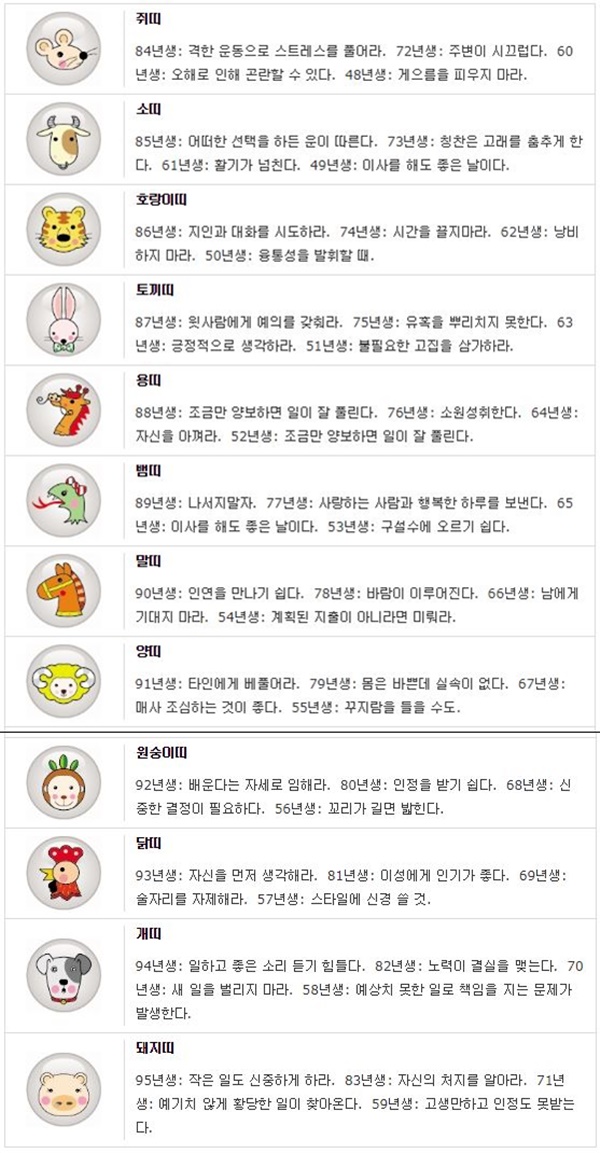 쥐띠

84년생: 격한 운동으로 스트레스를 풀어라. 72년생: 주변이 시끄럽다. 60년생: 오해로 인해 곤란할 수 있다. 48년생: 게으름을 피우지 마라.

소띠

85년생: 어떠한 선택을 하든 운이 따른다. 73년생: 칭찬은 고래를 춤추게 한다. 61년생: 활기가 넘친다. 49년생: 이사를 해도 좋은 날이다.

호랑이띠

86년생: 지인과 대화를 시도하라. 74년생: 시간을 끌지마라. 62년생: 낭비하지 마라. 50년생: 융통성을 발휘할 때.

토끼띠

87년생: 윗사람에게 예의를 갖춰라. 75년생: 유혹을 뿌리치지 못한다. 63년생: 긍정적으로 생각하라. 51년생: 불필요한 고집을 삼가하라.

용띠

88년생: 조금만 양보하면 일이 잘 풀린다. 76년생: 소원성취한다. 64년생: 자신을 아껴라. 52년생: 조금만 양보하면 일이 잘 풀린다.

뱀띠

89년생: 나서지말자. 77년생: 사랑하는 사람과 행복한 하루를 보낸다. 65년생: 이사를 해도 좋은 날이다. 53년생: 구설수에 오르기 쉽다.

말띠

90년생: 인연을 만나기 쉽다. 78년생: 바람이 이루어진다. 66년생: 남에게 기대지 마라. 54년생: 계획된 지출이 아니라면 미뤄라.

양띠

91년생: 타인에게 베풀어라. 79년생: 몸은 바쁜데 실속이 없다. 67년생: 매사 조심하는 것이 좋다. 55년생: 꾸지람을 들을 수도.

원숭이띠

92년생: 배운다는 자세로 임해라. 80년생: 인정을 받기 쉽다. 68년생: 신중한 결정이 필요하다. 56년생: 꼬리가 길면 밟힌다.

닭띠

93년생: 자신을 먼저 생각해라. 81년생: 이성에게 인기가 좋다. 69년생: 술자리를 자제해라. 57년생: 스타일에 신경 쓸 것.

개띠

94년생: 일하고 좋은 소리 듣기 힘들다. 82년생: 노력이 결실을 맺는다. 70년생: 새 일을 벌리지 마라. 58년생: 예상치 못한 일로 책임을 지는 문제가 발생한다.

돼지띠

95년생: 작은 일도 신중하게 하라. 83년생: 자신의 처지를 알아라. 71년생: 예기치 않게 황당한 일이 찾아온다. 59년생: 고생만하고 인정도 못받는다.